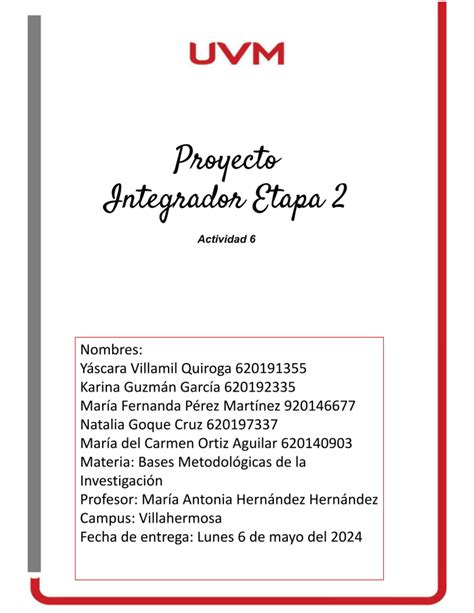 UVM

Proyecto Integrador Etapa 2

Actividad 6

Nombres:
Yáscara Villamil Quiroga 620191355
Karina Guzmán García 620192335
María Fernanda Pérez Martínez 920146677
Natalia Goque Cruz 620197337
María del Carmen Ortiz Aguilar 620140903
Materia: Bases Metodológicas de la Investigación
Profesor: María Antonia Hernández Hernández
Campus: Villahermosa
Fecha de entrega: Lunes 6 de mayo del 2024